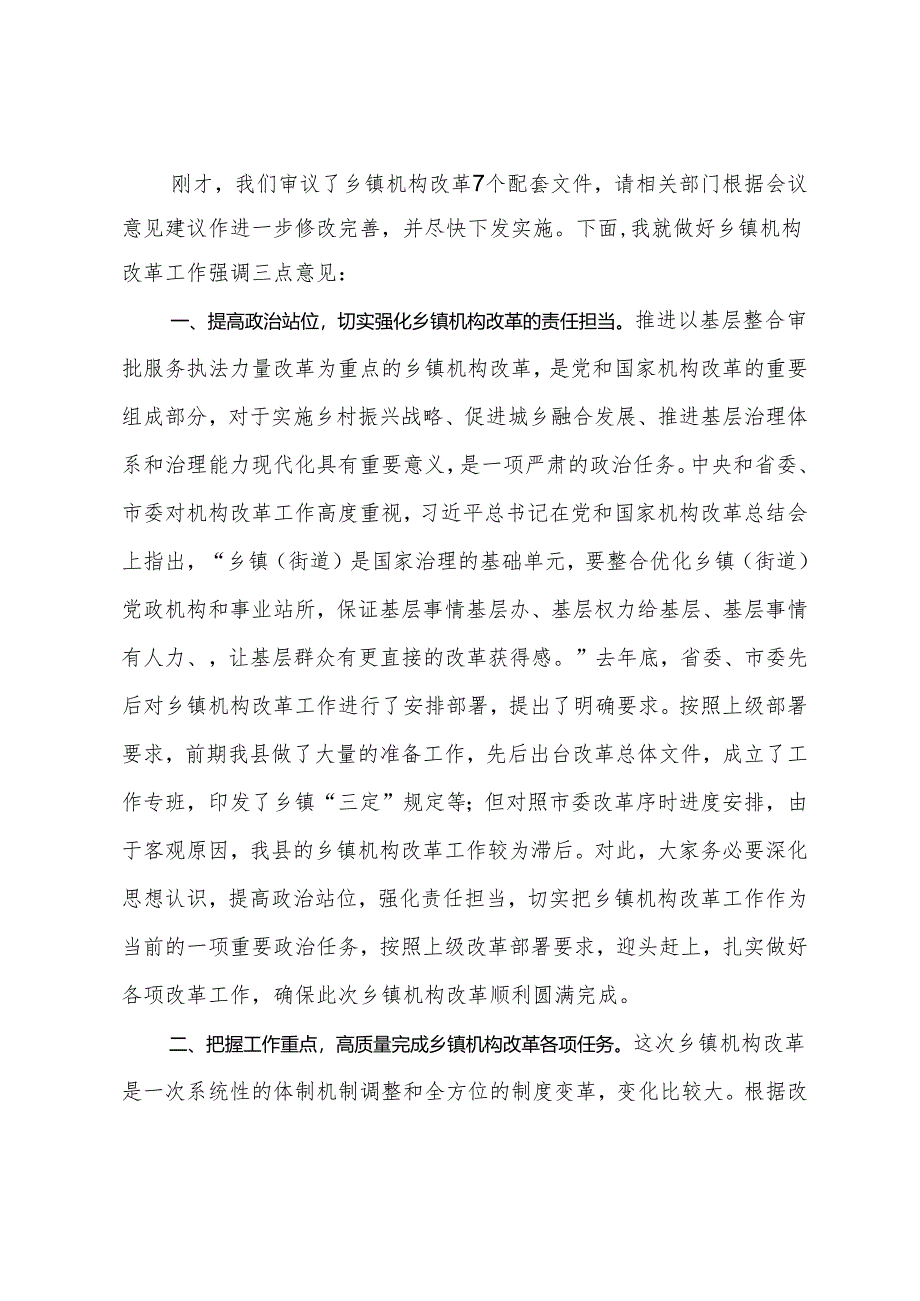 刚才，我们审议了乡镇机构改革7个配套文件，请相关部门根据会议意见建议作进一步修改完善，并尽快下发实施。下面，我就做好乡镇机构改革工作强调三点意见：

一、提高政治站位，切实强化乡镇机构改革的责任担当。推进以基层整合审批服务执法力量改革为重点的乡镇机构改革，是党和国家机构改革的重要组成部分，对于实施乡村振兴战略、促进城乡融合发展、推进基层治理体系和治理能力现代化具有重要意义，是一项严肃的政治任务。中央和省委、市委对机构改革工作高度重视，习近平总书记在党和国家机构改革总结会上指出，“乡镇（街道）是国家治理的基础单元，要整合优化乡镇（街道）党政机构和事业站所，保证基层事情基层办、基层权力给基层、基层事情有人力、，让基层群众有更直接的改革获得感。”去年底，省委、市委先后对乡镇机构改革工作进行了安排部署，提出了明确要求。按照上级部署要求，前期我县做了大量的准备工作，先后出台改革总体文件，成立了工作专班，印发了乡镇“三定”规定等；但对照市委改革序时进度安排，由于客观原因，我县的乡镇机构改革工作较为滞后。对此，大家务必要深化思想认识，提高政治站位，强化责任担当，切实把乡镇机构改革工作作为当前的一项重要政治任务，按照上级改革部署要求，迎头赶上，扎实做好各项改革工作，确保此次乡镇机构改革顺利圆满完成。

二、把握工作重点，高质量完成乡镇机构改革各项任务。这次乡镇机构改革是一次系统性的体制机制调整和全方位的制度变革，变化比较大。根据改